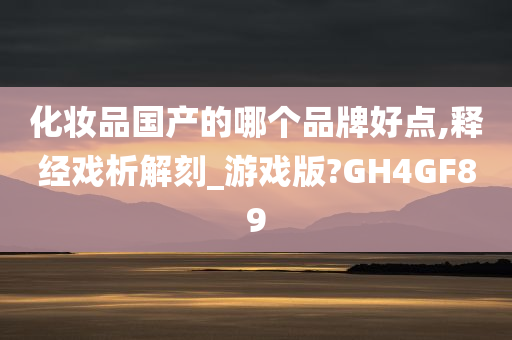 化妆品国产的哪个品牌好点,释经戏析解刻_游戏版?GH4GF89